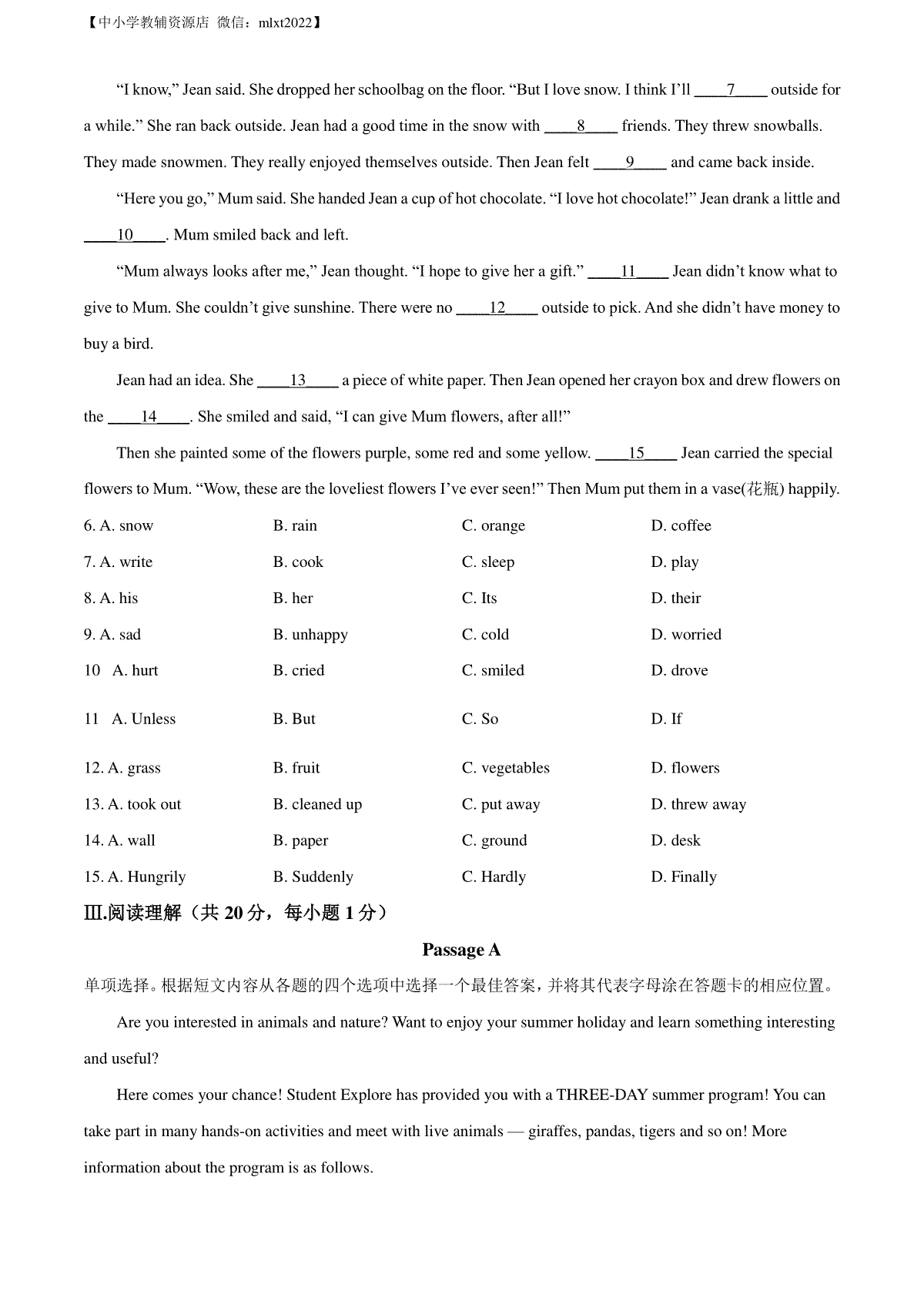 【中小学教辅资源店 微信：mlxt2022】

"I know," Jean said. She dropped her schoolbag on the floor. "But I love snow. I think I'll ____7____ outside for a while." She ran back outside. Jean had a good time in the snow with ____8____ friends. They threw snowballs. They made snowmen. They really enjoyed themselves outside. Then Jean felt ____9____ and came back inside.

"Here you go," Mum said. She handed Jean a cup of hot chocolate. "I love hot chocolate!" Jean drank a little and ____10____. Mum smiled back and left.

"Mum always looks after me," Jean thought. "I hope to give her a gift." ____11____ Jean didn't know what to give to Mum. She couldn't give sunshine. There were no ____12____ outside to pick. And she didn't have money to buy a bird.

Jean had an idea. She ____13____ a piece of white paper. Then Jean opened her crayon box and drew flowers on the ____14____. She smiled and said, "I can give Mum flowers, after all!"

Then she painted some of the flowers purple, some red and some yellow. ____15____ Jean carried the special flowers to Mum. "Wow, these are the loveliest flowers I've ever seen!" Then Mum put them in a vase(花瓶) happily.

6. A. snow B. rain C. orange D. coffee
7. A. write B. cook C. sleep D. play
8. A. his B. her C. Its D. their
9. A. sad B. unhappy C. cold D. worried
10 A. hurt B. cried C. smiled D. drove
11 A. Unless B. But C. So D. If
12. A. grass B. fruit C. vegetables D. flowers
13. A. took out B. cleaned up C. put away D. threw away
14. A. wall B. paper C. ground D. desk
15. A. Hungrily B. Suddenly C. Hardly D. Finally

Ⅲ.阅读理解（共 20 分，每小题 1 分）

Passage A

单项选择。根据短文内容从各题的四个选项中选择一个最佳答案，并将其代表字母涂在答题卡的相应位置。

Are you interested in animals and nature? Want to enjoy your summer holiday and learn something interesting and useful?

Here comes your chance! Student Explore has provided you with a THREE-DAY summer program! You can take part in many hands-on activities and meet with live animals — giraffes, pandas, tigers and so on! More information about the program is as follows.